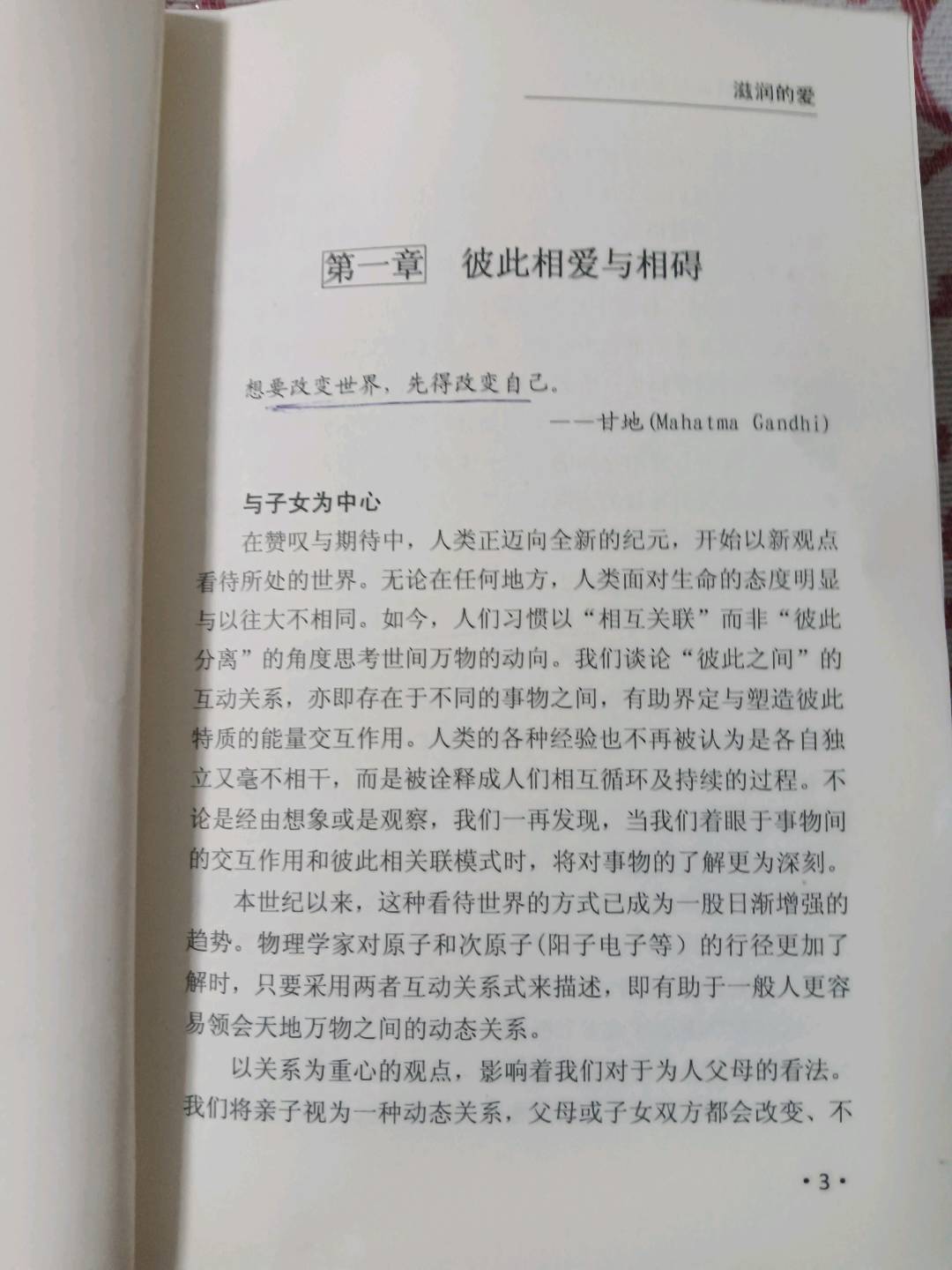 滋润的爱

第一章 彼此相爱与相碍

想要改变世界，先得改变自己。
——甘地(Mahatma Gandhi)

与子女为中心

在赞叹与期待中，人类正迈向全新的纪元，开始以新观点看待所处的世界。无论在任何地方，人类面对生命的态度明显与以往大不相同。如今，人们习惯以“相互关联”而非“彼此分离”的角度思考世间万物的动向。我们谈论“彼此之间”的互动关系，亦即存在于不同的事物之间，有助界定与塑造彼此特质的能量交互作用。人类的各种经验也不再被认为是各自独立又毫不相干，而是被诠释成人们相互循环及持续的过程。不论是经由想象或是观察，我们一再发现，当我们着眼于事物间的交互作用和彼此相关联模式时，将对事物的了解更为深刻。

本世纪以来，这种看待世界的方式已成为一股日渐增强的趋势。物理学家对原子和次原子(阳子电子等）的行径更加了解时，只要采用两者互动关系式来描述，即有助于一般人更容易领会天地万物之间的动态关系。

以关系为重心的观点，影响着我们对于为人父母的看法。我们将亲子视为一种动态关系，父母或子女双方都会改变、不

·3·